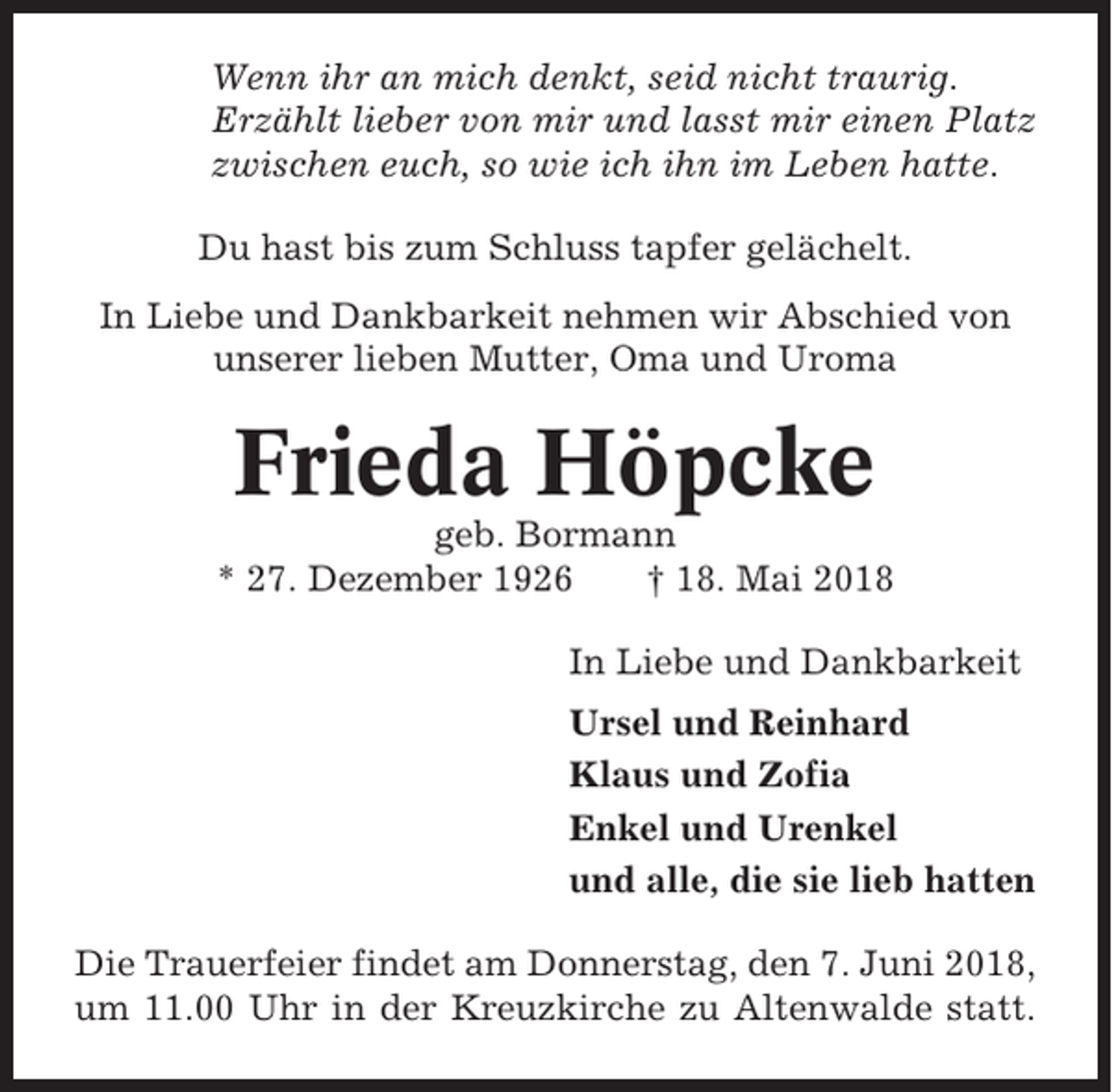 Wenn ihr an mich denkt, seid nicht traurig. Erzählt lieber von mir und lasst mir einen Platz zwischen euch, so wie ich ihn im Leben hatte.

Du hast bis zum Schluss tapfer gelächelt.

In Liebe und Dankbarkeit nehmen wir Abschied von unserer lieben Mutter, Oma und Uroma

Frieda Höpcke

geb. Bormann

* 27. Dezember 1926   † 18. Mai 2018

In Liebe und Dankbarkeit

Ursel und Reinhard
Klaus und Zofia
Enkel und Urenkel
und alle, die sie lieb hatten

Die Trauerfeier findet am Donnerstag, den 7. Juni 2018, um 11.00 Uhr in der Kreuzkirche zu Altenwalde statt.